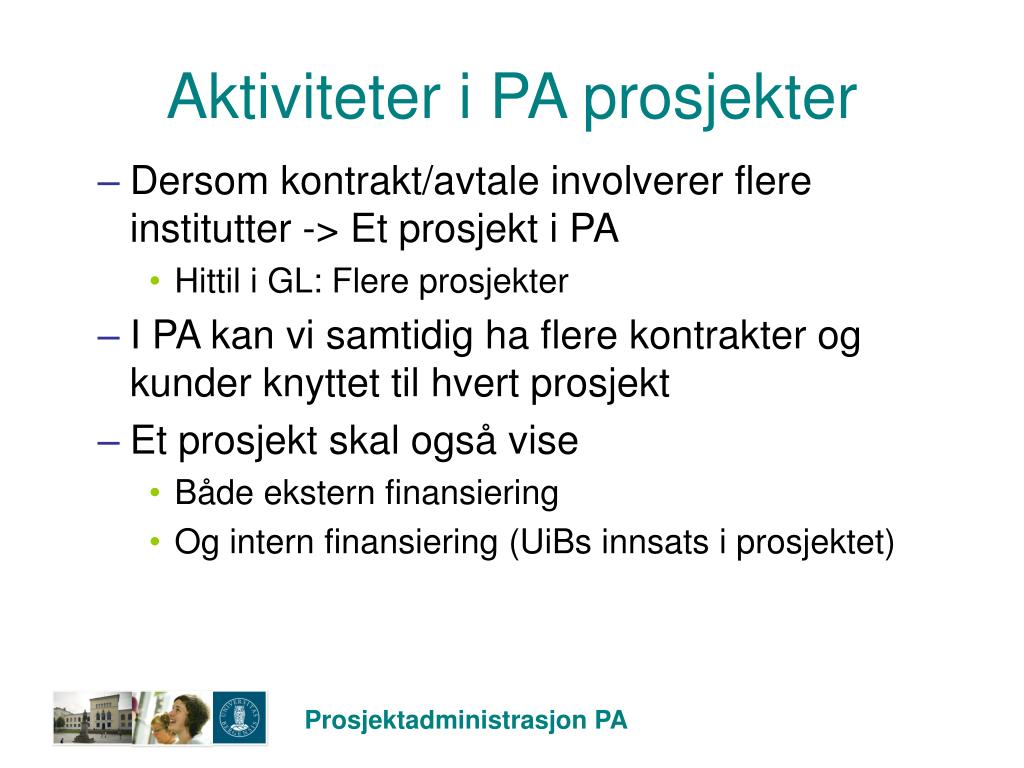 Aktiviteter i PA prosjekter

– Dersom kontrakt/avtale involverer flere institutter -> Et prosjekt i PA

• Hittil i GL: Flere prosjekter

– I PA kan vi samtidig ha flere kontrakter og kunder knyttet til hvert prosjekt

– Et prosjekt skal også vise

• Både ekstern finansiering

• Og intern finansiering (UiBs innsats i prosjektet)

Prosjektadministrasjon PA